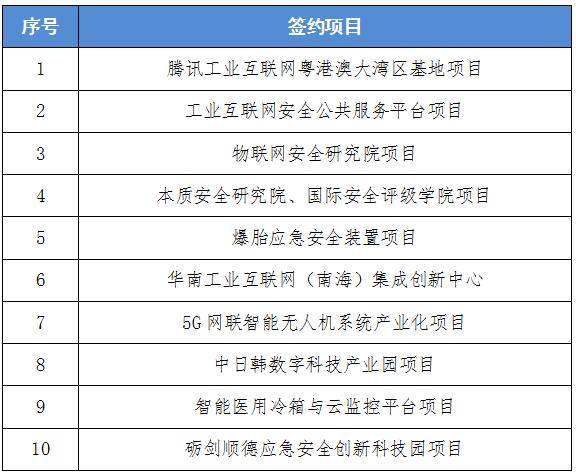 | 序号 | 签约项目 |
|---|---|
| 1 | 腾讯工业互联网粤港澳大湾区基地项目 |
| 2 | 工业互联网安全公共服务平台项目 |
| 3 | 物联网安全研究院项目 |
| 4 | 本质安全研究院、国际安全评级学院项目 |
| 5 | 爆胎应急安全装置项目 |
| 6 | 华南工业互联网（南海）集成创新中心 |
| 7 | 5G网联智能无人机系统产业化项目 |
| 8 | 中日韩数字科技产业园项目 |
| 9 | 智能医用冷箱与云监控平台项目 |
| 10 | 砺剑顺德应急安全创新科技园项目 |